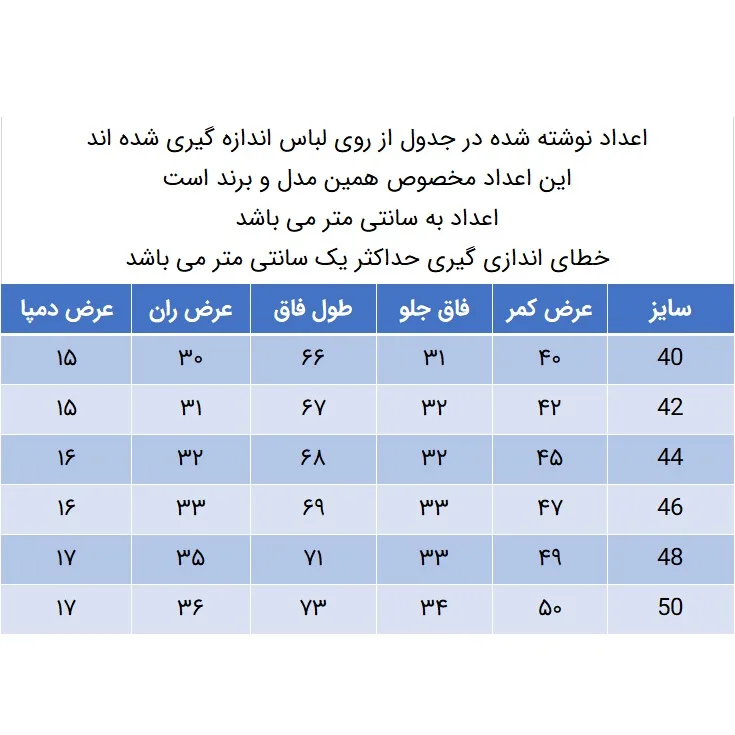 اعداد نوشته شده در جدول از روی لباس اندازه گیری شده اند
این اعداد مخصوص همین مدل و برند است
اعداد به سانتی متر می باشد
خطای اندازی گیری حداکثر یک سانتی متر می باشد

| سایز | عرض کمر | فاق جلو | طول فاق | عرض ران | عرض دمپا |
|---|---|---|---|---|---|
| 40 | ۴۰ | ۳۱ | ۶۶ | ۳۰ | ۱۵ |
| 42 | ۴۲ | ۳۲ | ۶۷ | ۳۱ | ۱۵ |
| 44 | ۴۵ | ۳۲ | ۶۸ | ۳۲ | ۱۶ |
| 46 | ۴۷ | ۳۳ | ۶۹ | ۳۳ | ۱۶ |
| 48 | ۴۹ | ۳۳ | ۷۱ | ۳۵ | ۱۷ |
| 50 | ۵۰ | ۳۴ | ۷۳ | ۳۶ | ۱۷ |